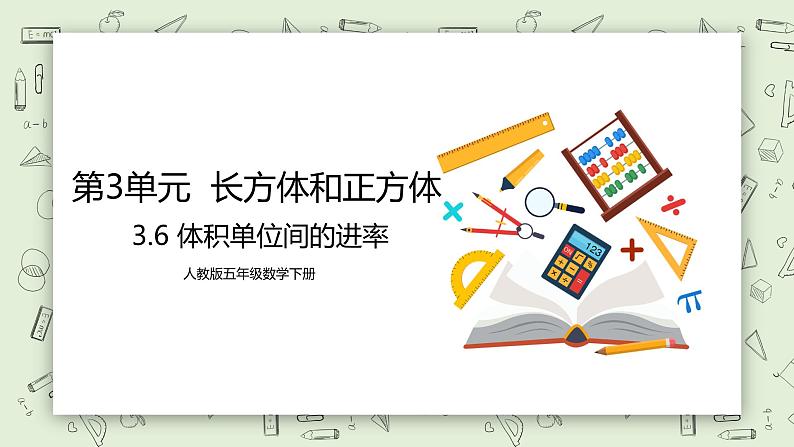 第3单元 长方体和正方体

3.6 体积单位间的进率

人教版五年级数学下册